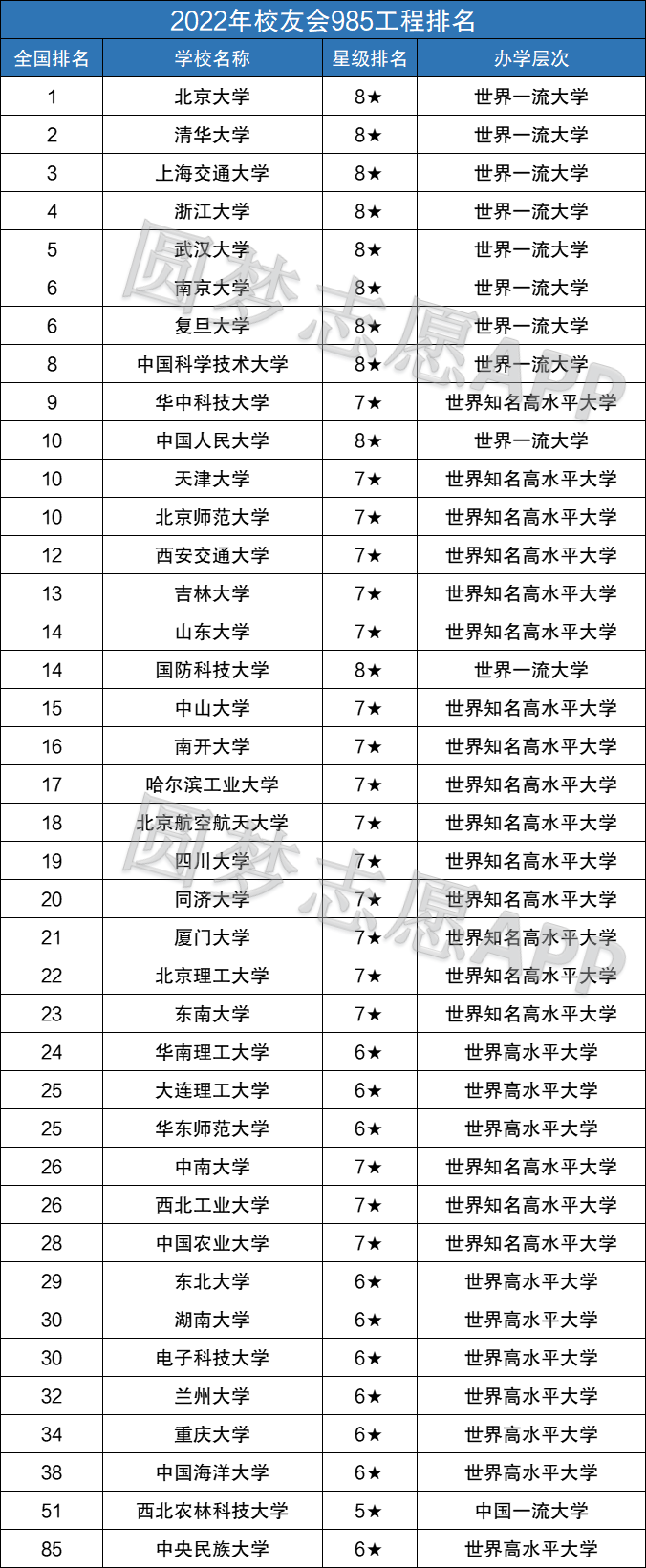 2022年校友会985工程排名

| 全国排名 | 学校名称 | 星级排名 | 办学层次 |
|---|---|---|---|
| 1 | 北京大学 | 8★ | 世界一流大学 |
| 2 | 清华大学 | 8★ | 世界一流大学 |
| 3 | 上海交通大学 | 8★ | 世界一流大学 |
| 4 | 浙江大学 | 8★ | 世界一流大学 |
| 5 | 武汉大学 | 8★ | 世界一流大学 |
| 6 | 南京大学 | 8★ | 世界一流大学 |
| 6 | 复旦大学 | 8★ | 世界一流大学 |
| 8 | 中国科学技术大学 | 8★ | 世界一流大学 |
| 9 | 华中科技大学 | 7★ | 世界知名高水平大学 |
| 10 | 中国人民大学 | 8★ | 世界一流大学 |
| 10 | 天津大学 | 7★ | 世界知名高水平大学 |
| 10 | 北京师范大学 | 7★ | 世界知名高水平大学 |
| 12 | 西安交通大学 | 7★ | 世界知名高水平大学 |
| 13 | 吉林大学 | 7★ | 世界知名高水平大学 |
| 14 | 山东大学 | 7★ | 世界知名高水平大学 |
| 14 | 国防科技大学 | 8★ | 世界一流大学 |
| 15 | 中山大学 | 7★ | 世界知名高水平大学 |
| 16 | 南开大学 | 7★ | 世界知名高水平大学 |
| 17 | 哈尔滨工业大学 | 7★ | 世界知名高水平大学 |
| 18 | 北京航空航天大学 | 7★ | 世界知名高水平大学 |
| 19 | 四川大学 | 7★ | 世界知名高水平大学 |
| 20 | 同济大学 | 7★ | 世界知名高水平大学 |
| 21 | 厦门大学 | 7★ | 世界知名高水平大学 |
| 22 | 北京理工大学 | 7★ | 世界知名高水平大学 |
| 23 | 东南大学 | 7★ | 世界知名高水平大学 |
| 24 | 华南理工大学 | 6★ | 世界高水平大学 |
| 25 | 大连理工大学 | 6★ | 世界高水平大学 |
| 25 | 华东师范大学 | 6★ | 世界高水平大学 |
| 26 | 中南大学 | 7★ | 世界知名高水平大学 |
| 26 | 西北工业大学 | 7★ | 世界知名高水平大学 |
| 28 | 中国农业大学 | 7★ | 世界知名高水平大学 |
| 29 | 东北大学 | 6★ | 世界高水平大学 |
| 30 | 湖南大学 | 6★ | 世界高水平大学 |
| 30 | 电子科技大学 | 6★ | 世界高水平大学 |
| 32 | 兰州大学 | 6★ | 世界高水平大学 |
| 34 | 重庆大学 | 6★ | 世界高水平大学 |
| 38 | 中国海洋大学 | 6★ | 世界高水平大学 |
| 51 | 西北农林科技大学 | 5★ | 中国一流大学 |
| 85 | 中央民族大学 | 6★ | 世界高水平大学 |

圆梦志愿APP
圆梦志愿APP